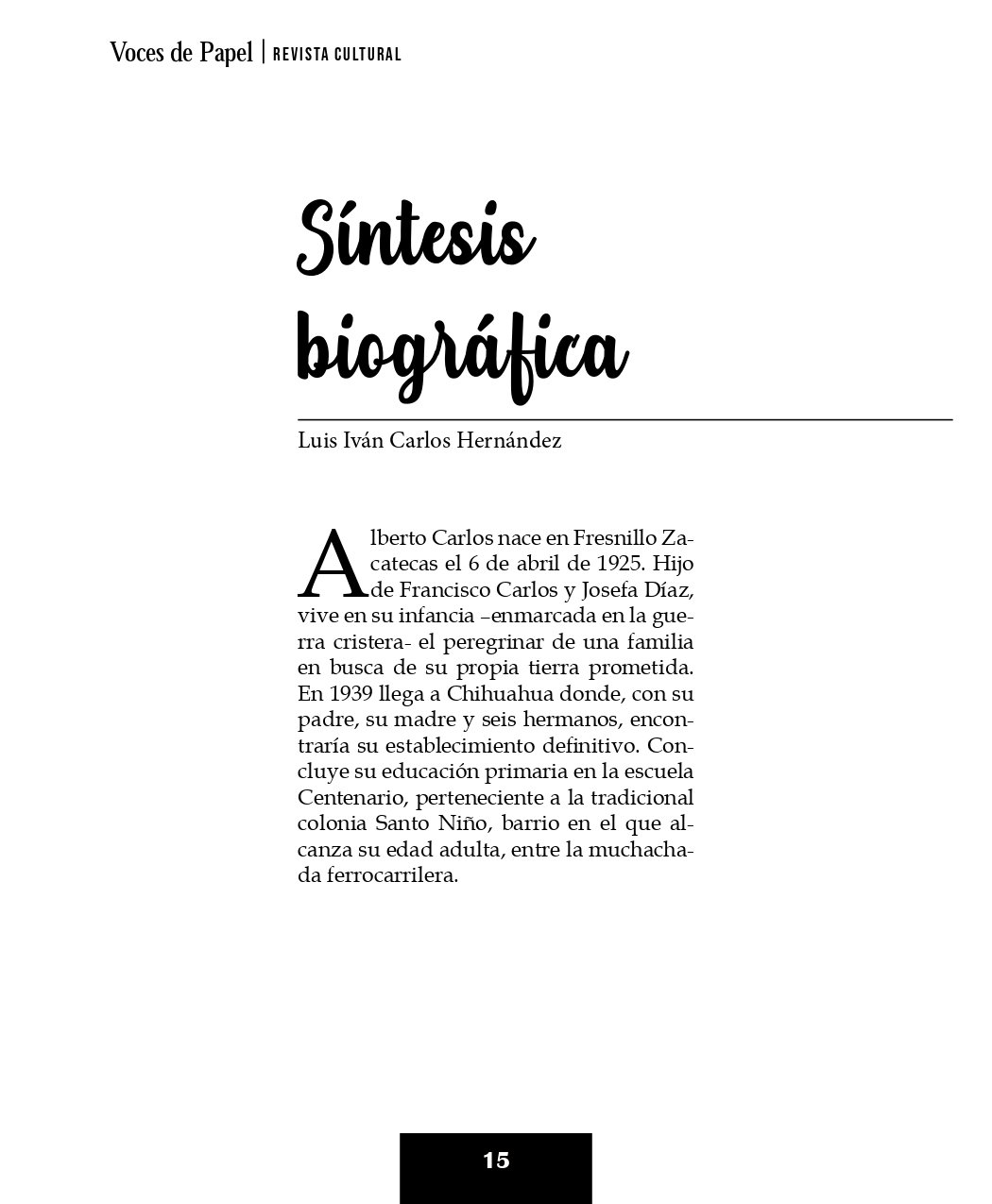 Voces de Papel | REVISTA CULTURAL

Síntesis biográfica

Luis Iván Carlos Hernández

Alberto Carlos nace en Fresnillo Zacatecas el 6 de abril de 1925. Hijo de Francisco Carlos y Josefa Díaz, vive en su infancia –enmarcada en la guerra cristera- el peregrinar de una familia en busca de su propia tierra prometida. En 1939 llega a Chihuahua donde, con su padre, su madre y seis hermanos, encontraría su establecimiento definitivo. Concluye su educación primaria en la escuela Centenario, perteneciente a la tradicional colonia Santo Niño, barrio en el que alcanza su edad adulta, entre la muchachada ferrocarrilera.

15